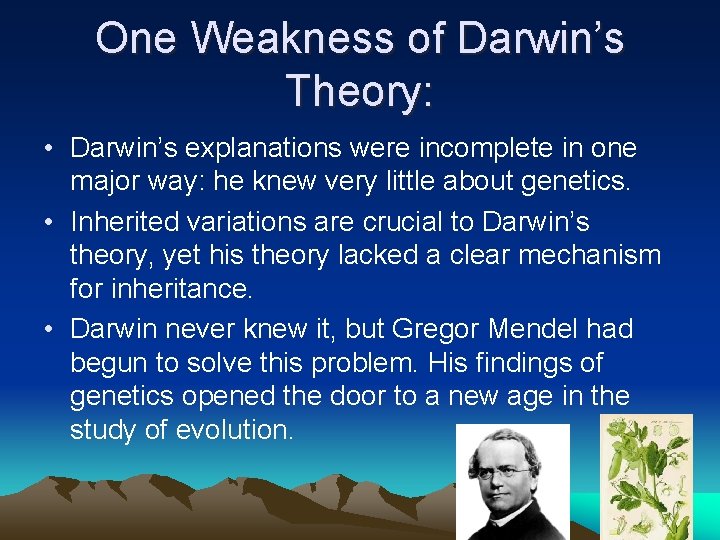 One Weakness of Darwin's Theory:

• Darwin's explanations were incomplete in one major way: he knew very little about genetics.

• Inherited variations are crucial to Darwin's theory, yet his theory lacked a clear mechanism for inheritance.

• Darwin never knew it, but Gregor Mendel had begun to solve this problem. His findings of genetics opened the door to a new age in the study of evolution.